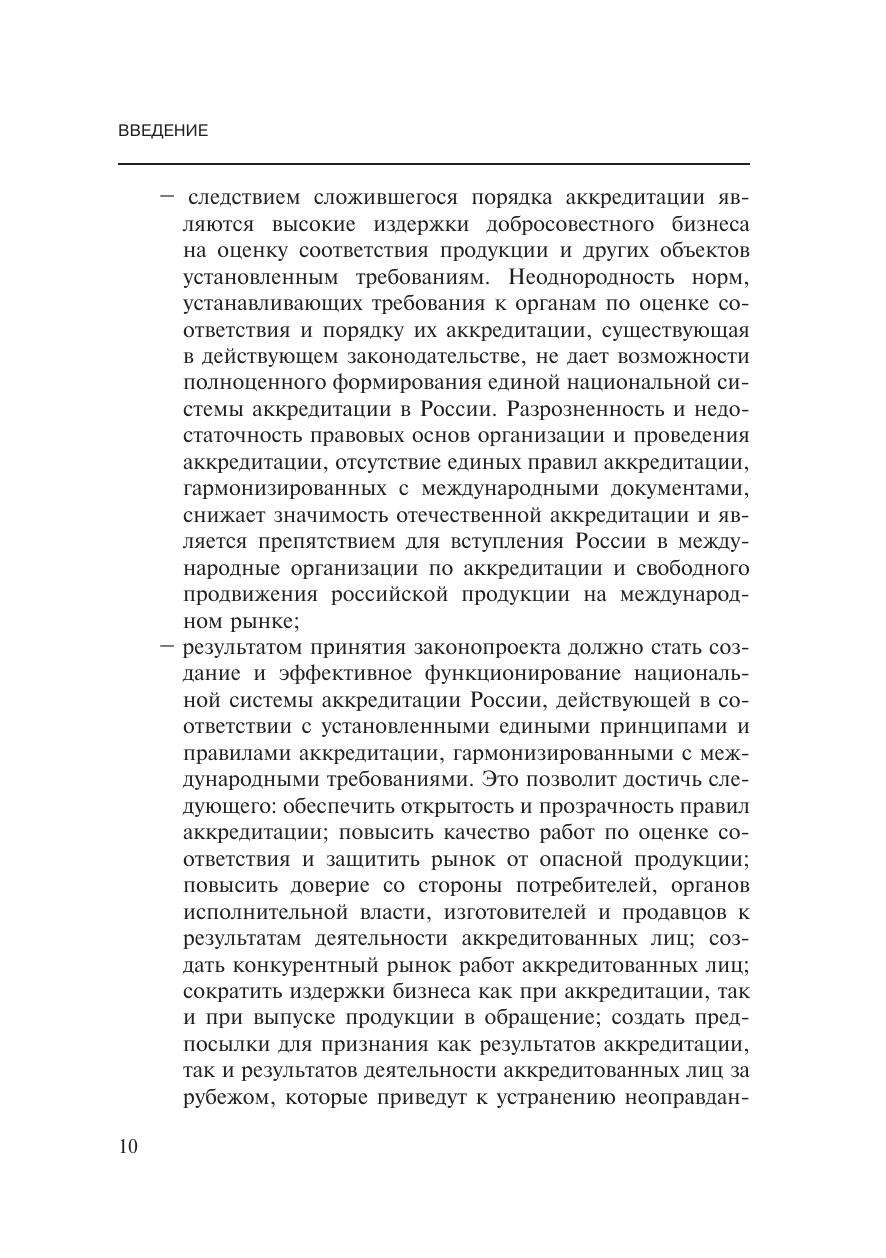 ВВЕДЕНИЕ

– следствием сложившегося порядка аккредитации являются высокие издержки добросовестного бизнеса на оценку соответствия продукции и других объектов установленным требованиям. Неоднородность норм, устанавливающих требования к органам по оценке соответствия и порядку их аккредитации, существующая в действующем законодательстве, не дает возможности полноценного формирования единой национальной системы аккредитации в России. Разрозненность и недостаточность правовых основ организации и проведения аккредитации, отсутствие единых правил аккредитации, гармонизированных с международными документами, снижает значимость отечественной аккредитации и является препятствием для вступления России в международные организации по аккредитации и свободного продвижения российской продукции на международном рынке;

– результатом принятия законопроекта должно стать создание и эффективное функционирование национальной системы аккредитации России, действующей в соответствии с установленными едиными принципами и правилами аккредитации, гармонизированными с международными требованиями. Это позволит достичь следующего: обеспечить открытость и прозрачность правил аккредитации; повысить качество работ по оценке соответствия и защитить рынок от опасной продукции; повысить доверие со стороны потребителей, органов исполнительной власти, изготовителей и продавцов к результатам деятельности аккредитованных лиц; создать конкурентный рынок работ аккредитованных лиц; сократить издержки бизнеса как при аккредитации, так и при выпуске продукции в обращение; создать предпосылки для признания как результатов аккредитации, так и результатов деятельности аккредитованных лиц за рубежом, которые приведут к устранению неоправдан-

10